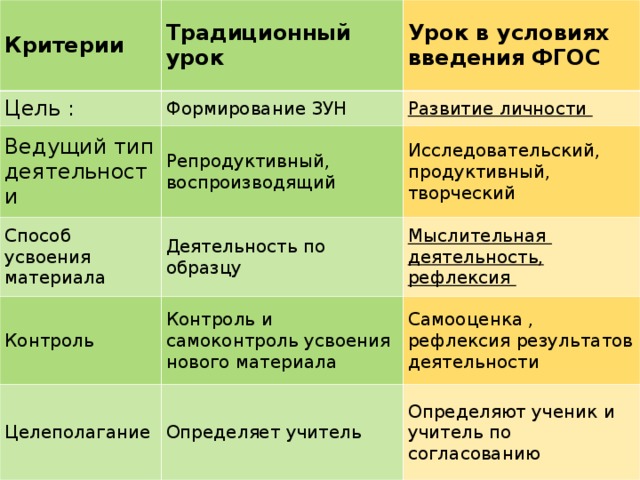 | Критерии | Традиционный урок | Урок в условиях введения ФГОС |
|---|---|---|
| Цель : | Формирование ЗУН | Развитие личности |
| Ведущий тип деятельности | Репродуктивный, воспроизводящий | Исследовательский, продуктивный, творческий |
| Способ усвоения материала | Деятельность по образцу | Мыслительная деятельность, рефлексия |
| Контроль | Контроль и самоконтроль усвоения нового материала | Самооценка , рефлексия результатов деятельности |
| Целеполагание | Определяет учитель | Определяют ученик и учитель по согласованию |